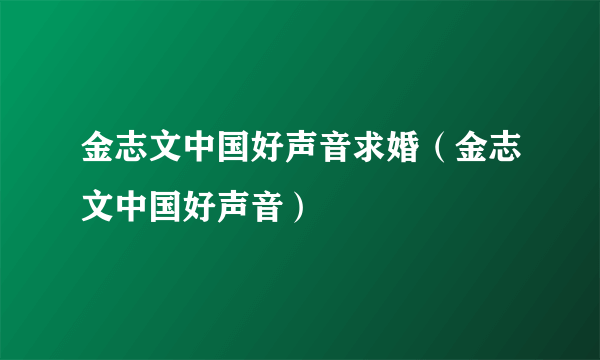 金志文中国好声音求婚（金志文中国好声音）